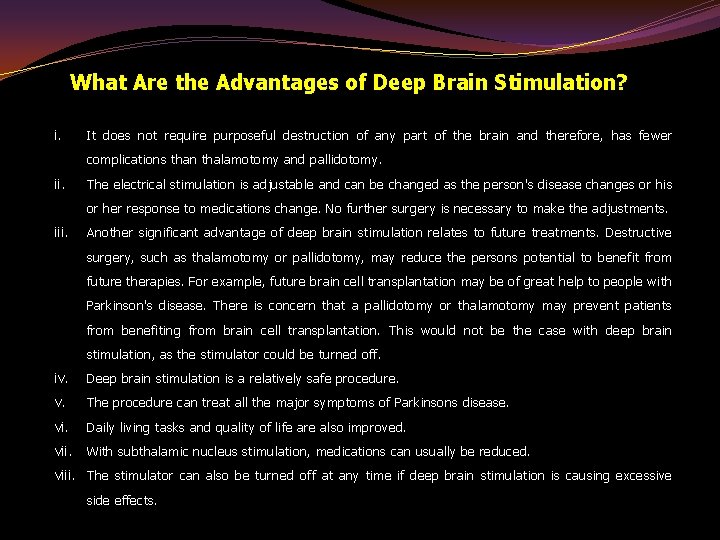 What Are the Advantages of Deep Brain Stimulation?

i. It does not require purposeful destruction of any part of the brain and therefore, has fewer complications than thalamotomy and pallidotomy.

ii. The electrical stimulation is adjustable and can be changed as the person's disease changes or his or her response to medications change. No further surgery is necessary to make the adjustments.

iii. Another significant advantage of deep brain stimulation relates to future treatments. Destructive surgery, such as thalamotomy or pallidotomy, may reduce the persons potential to benefit from future therapies. For example, future brain cell transplantation may be of great help to people with Parkinson's disease. There is concern that a pallidotomy or thalamotomy may prevent patients from benefiting from brain cell transplantation. This would not be the case with deep brain stimulation, as the stimulator could be turned off.

iv. Deep brain stimulation is a relatively safe procedure.

v. The procedure can treat all the major symptoms of Parkinsons disease.

vi. Daily living tasks and quality of life are also improved.

vii. With subthalamic nucleus stimulation, medications can usually be reduced.

viii. The stimulator can also be turned off at any time if deep brain stimulation is causing excessive side effects.